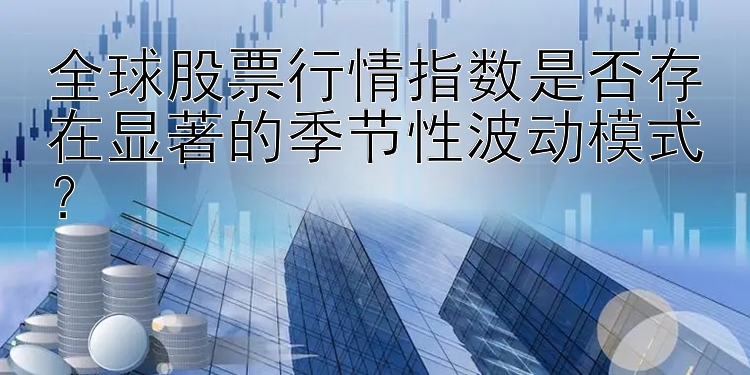 全球股票行情指数是否存在显著的季节性波动模式？